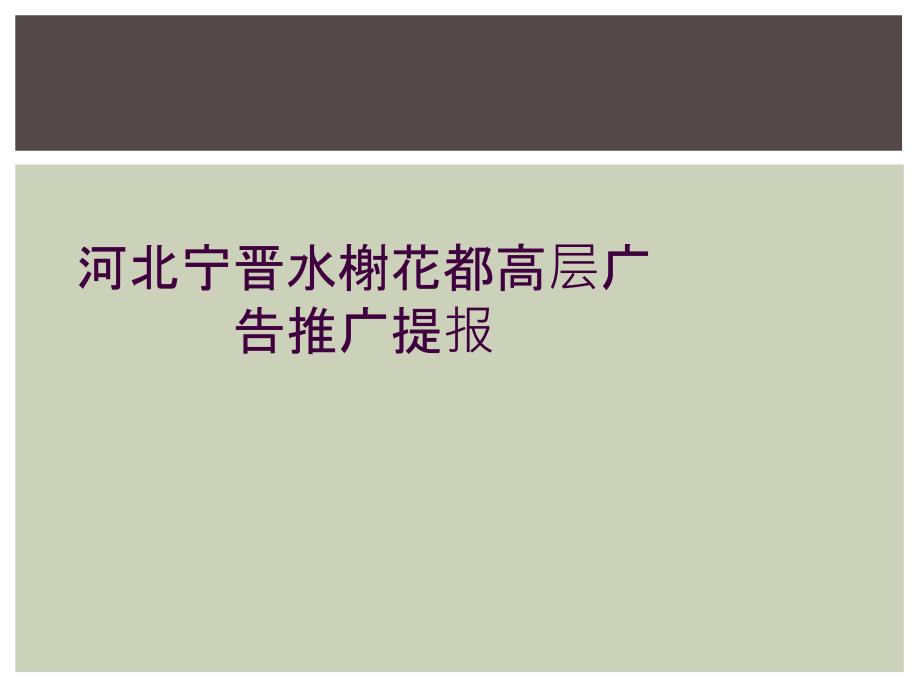 河北宁晋水榭花都高层广告推广提报